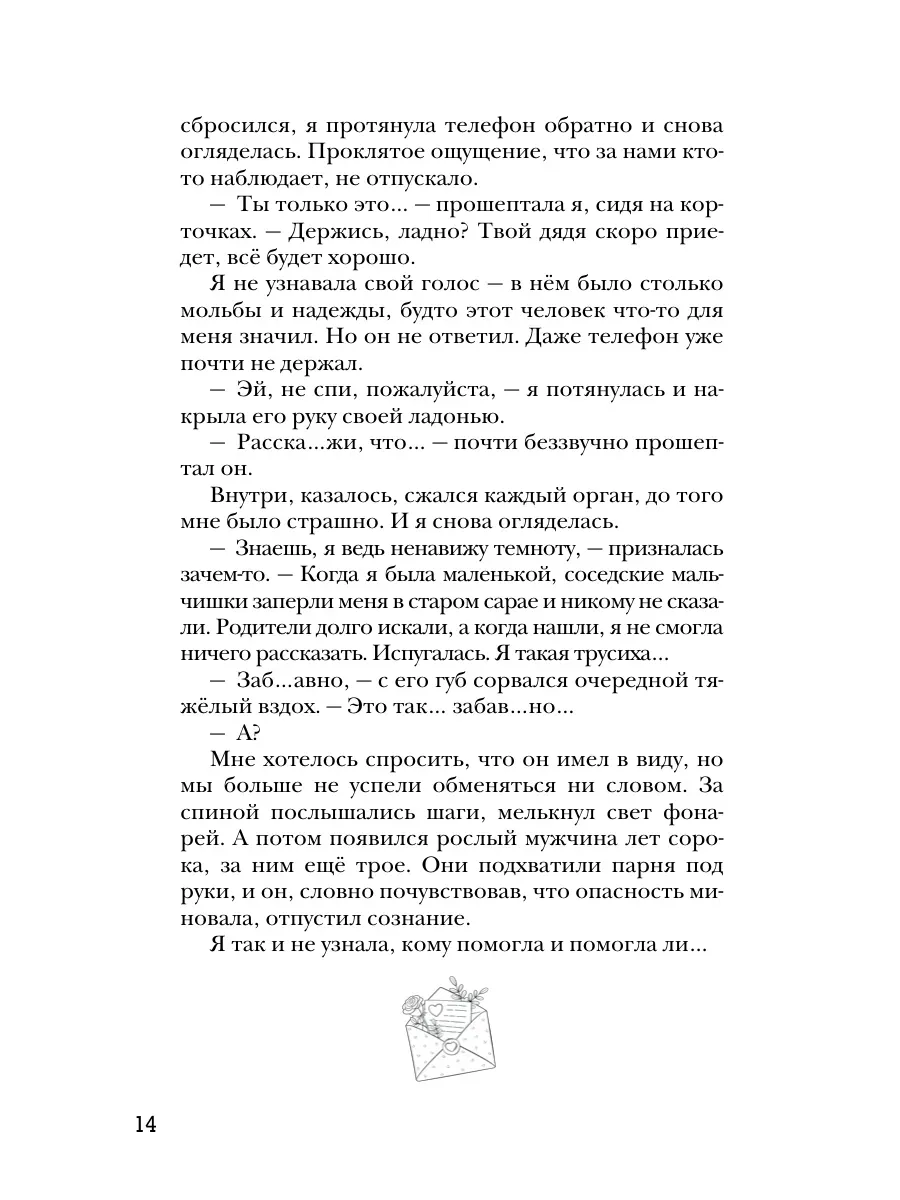 сбросился, я протянула телефон обратно и снова огляделась. Проклятое ощущение, что за нами кто-то наблюдает, не отпускало.

— Ты только это... — прошептала я, сидя на корточках. — Держись, ладно? Твой дядя скоро приедет, всё будет хорошо.

Я не узнавала свой голос — в нём было столько мольбы и надежды, будто этот человек что-то для меня значил. Но он не ответил. Даже телефон уже почти не держал.

— Эй, не спи, пожалуйста, — я потянулась и накрыла его руку своей ладонью.

— Расска...жи, что... — почти беззвучно прошептал он.

Внутри, казалось, сжался каждый орган, до того мне было страшно. И я снова огляделась.

— Знаешь, я ведь ненавижу темноту, — призналась зачем-то. — Когда я была маленькой, соседские мальчишки заперли меня в старом сарае и никому не сказали. Родители долго искали, а когда нашли, я не смогла ничего рассказать. Испугалась. Я такая трусиха...

— Заб...авно, — с его губ сорвался очередной тяжёлый вздох. — Это так... забав...но...

— А?

Мне хотелось спросить, что он имел в виду, но мы больше не успели обменяться ни словом. За спиной послышались шаги, мелькнул свет фонарей. А потом появился рослый мужчина лет сорока, за ним ещё трое. Они подхватили парня под руки, и он, словно почувствовав, что опасность миновала, отпустил сознание.

Я так и не узнала, кому помогла и помогла ли...

14